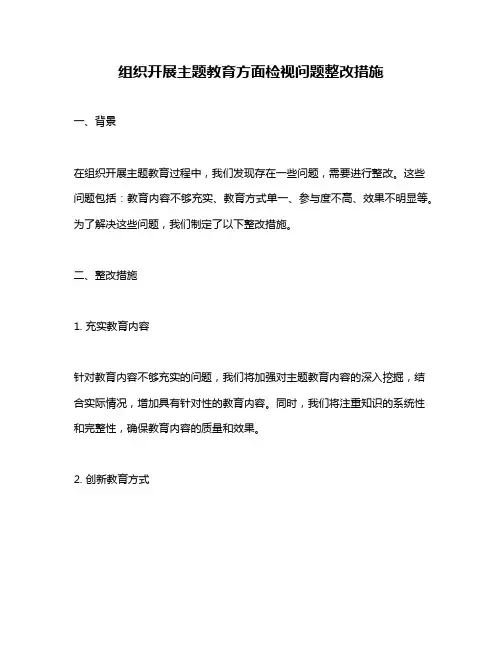 组织开展主题教育方面检视问题整改措施

一、背景

在组织开展主题教育过程中，我们发现存在一些问题，需要进行整改。这些问题包括：教育内容不够充实、教育方式单一、参与度不高、效果不明显等。为了解决这些问题，我们制定了以下整改措施。

二、整改措施

1. 充实教育内容

针对教育内容不够充实的问题，我们将加强对主题教育内容的深入挖掘，结合实际情况，增加具有针对性的教育内容。同时，我们将注重知识的系统性和完整性，确保教育内容的质量和效果。

2. 创新教育方式